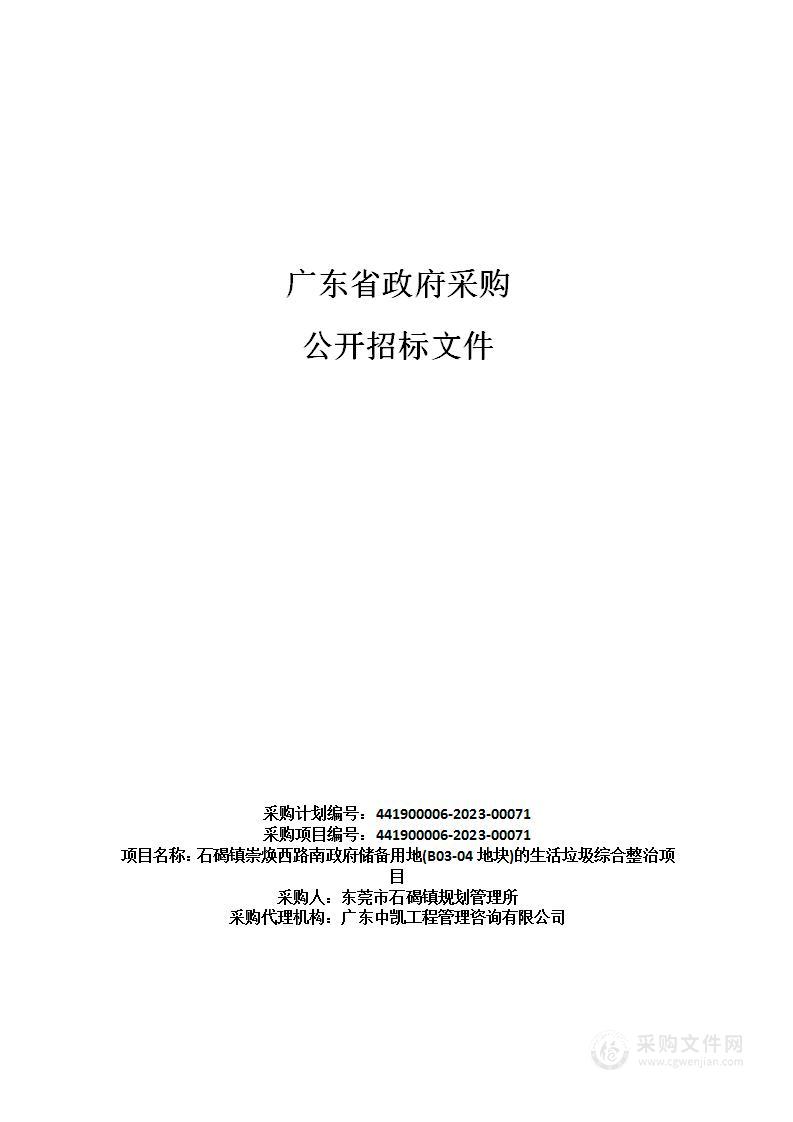 广东省政府采购

公开招标文件

采购计划编号：441900006-2023-00071
采购项目编号：441900006-2023-00071
项目名称：石碣镇崇焕西路南政府储备用地(B03-04 地块)的生活垃圾综合整治项目
采购人：东莞市石碣镇规划管理所
采购代理机构：广东中凯工程管理咨询有限公司

采购文件网
www.cgwenjian.com